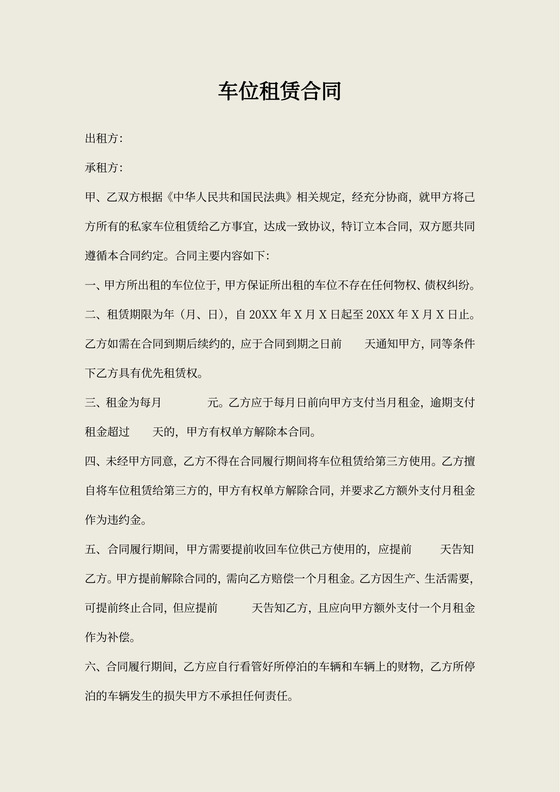 车位租赁合同

出租方:

承租方:

甲、乙双方根据《中华人民共和国民法典》相关规定，经充分协商，就甲方将己方所有的私家车位租赁给乙方事宜，达成一致协议，特订立本合同，双方愿共同遵循本合同约定。合同主要内容如下:

一、甲方所出租的车位位于，甲方保证所出租的车位不存在任何物权、债权纠纷。

二、租赁期限为年（月、日），自 20XX 年 X 月 X 日起至 20XX 年 X 月 X 日止。乙方如需在合同到期后续约的，应于合同到期之日前　　天通知甲方，同等条件下乙方具有优先租赁权。

三、租金为每月　　　　元。乙方应于每月日前向甲方支付当月租金，逾期支付租金超过　　天的，甲方有权单方解除本合同。

四、未经甲方同意，乙方不得在合同履行期间将车位租赁给第三方使用。乙方擅自将车位租赁给第三方的，甲方有权单方解除合同，并要求乙方额外支付月租金作为违约金。

五、合同履行期间，甲方需要提前收回车位供己方使用的，应提前　　　天告知乙方。甲方提前解除合同的，需向乙方赔偿一个月租金。乙方因生产、生活需要，可提前终止合同，但应提前　　　天告知乙方，且应向甲方额外支付一个月租金作为补偿。

六、合同履行期间，乙方应自行看管好所停泊的车辆和车辆上的财物，乙方所停泊的车辆发生的损失甲方不承担任何责任。